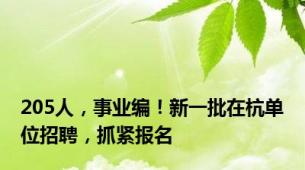 205人，事业编！新一批在杭单位招聘，抓紧报名